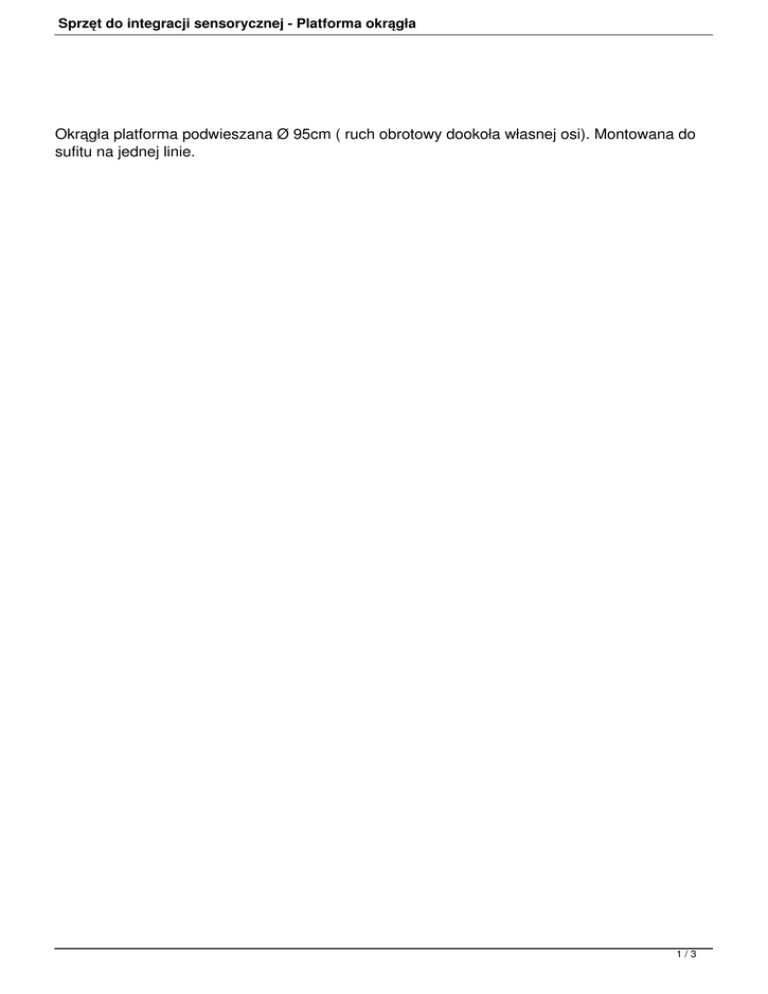 Sprzęt do integracji sensorycznej - Platforma okrągła

Okrągła platforma podwieszana Ø 95cm ( ruch obrotowy dookoła własnej osi). Montowana do sufitu na jednej linie.

1 / 3